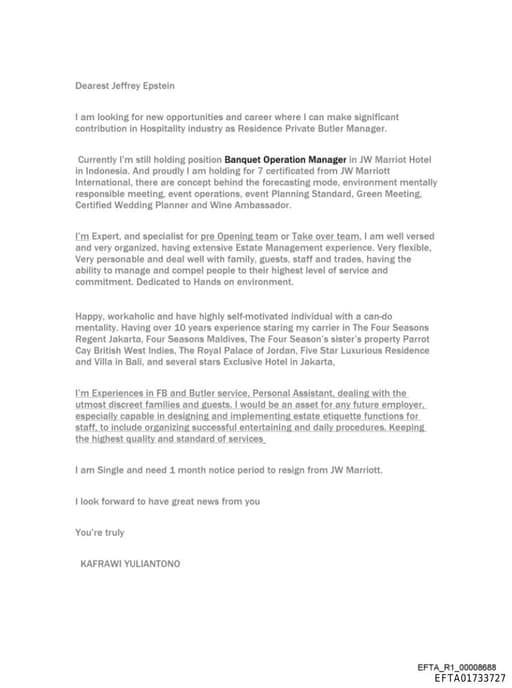 Dearest Jeffrey Epstein

I am looking for new opportunities and career where I can make significant contribution in Hospitality industry as Residence Private Butler Manager.

Currently I'm still holding position Banquet Operation Manager in JW Marriot Hotel in Indonesia. And proudly I am holding for 7 certificated from JW Marriott International, there are concept behind the forecasting mode, environment mentally responsible meeting, event operations, event Planning Standard, Green Meeting, Certified Wedding Planner and Wine Ambassador.

I'm Expert, and specialist for pre Opening team or Take over team, I am well versed and very organized, having extensive Estate Management experience. Very flexible, Very personable and deal well with family, guests, staff and trades, having the ability to manage and compel people to their highest level of service and commitment. Dedicated to Hands on environment.

Happy, workaholic and have highly self-motivated individual with a can-do mentality. Having over 10 years experience staring my carrier in The Four Seasons Regent Jakarta, Four Seasons Maldives, The Four Season's sister's property Parrot Cay British West Indies, The Royal Palace of Jordan, Five Star Luxurious Residence and Villa in Bali, and several stars Exclusive Hotel in Jakarta,

I'm Experiences in FB and Butler service, Personal Assistant, dealing with the utmost discreet families and guests. I would be an asset for any future employer, especially capable in designing and implementing estate etiquette functions for staff, to include organizing successful entertaining and daily procedures. Keeping the highest quality and standard of services

I am Single and need 1 month notice period to resign from JW Marriott.

I look forward to have great news from you

You're truly

KAFRAWI YULIANTONO

EFTA_R1_00008688
EFTA01733727